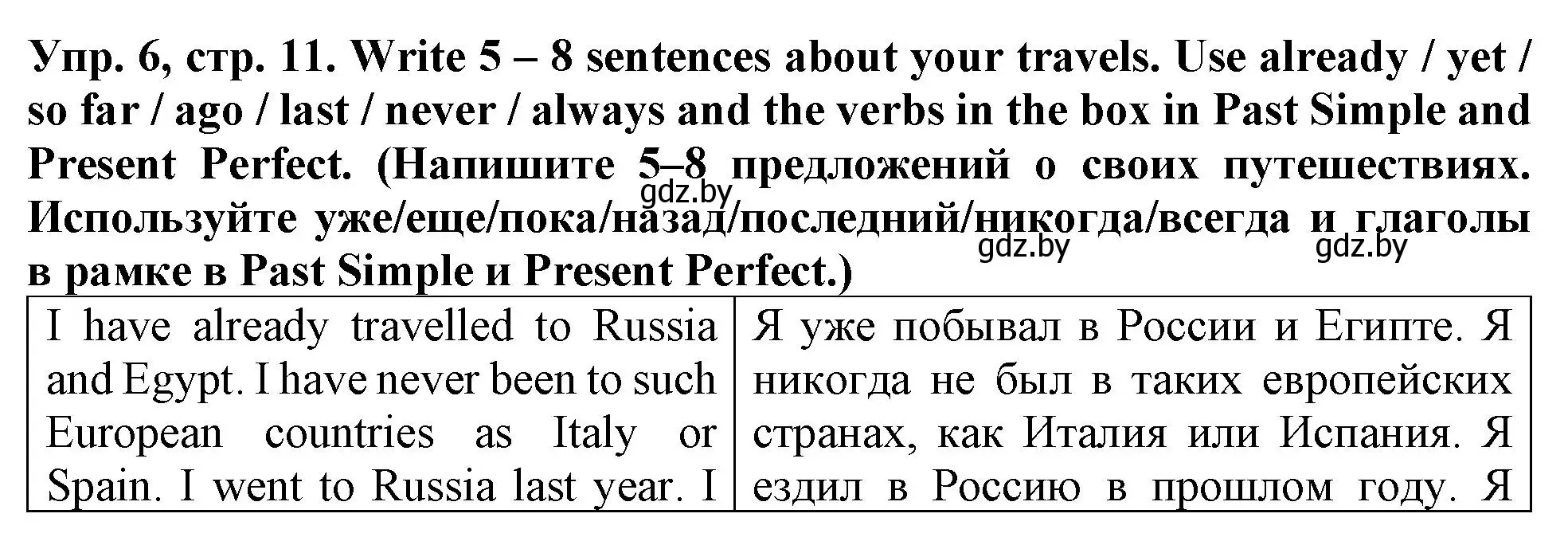 Упр. 6, стр. 11. Write 5 – 8 sentences about your travels. Use already / yet / so far / ago / last / never / always and the verbs in the box in Past Simple and Present Perfect. (Напишите 5–8 предложений о своих путешествиях. Используйте уже/еще/пока/назад/последний/никогда/всегда и глаголы в рамке в Past Simple и Present Perfect.)

gdz.by gdz.by gdz.by

| I have already travelled to Russia and Egypt. I have never been to such European countries as Italy or Spain. I went to Russia last year. I | Я уже побывал в России и Египте. Я никогда не был в таких европейских странах, как Италия или Испания. Я ездил в Россию в прошлом году. Я |
|---|---|